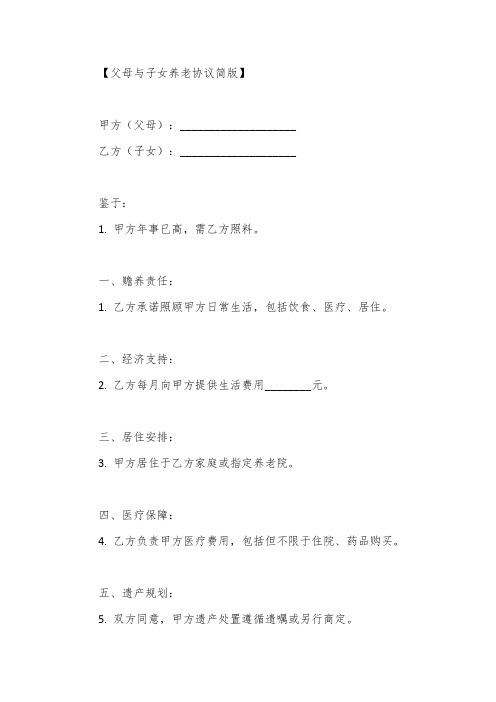 【父母与子女养老协议简版】

甲方（父母）：____________________

乙方（子女）：____________________

鉴于：

1. 甲方年事已高，需乙方照料。

一、赡养责任：

1. 乙方承诺照顾甲方日常生活，包括饮食、医疗、居住。

二、经济支持：

2. 乙方每月向甲方提供生活费用________元。

三、居住安排：

3. 甲方居住于乙方家庭或指定养老院。

四、医疗保障：

4. 乙方负责甲方医疗费用，包括但不限于住院、药品购买。

五、遗产规划：

5. 双方同意，甲方遗产处置遵循遗嘱或另行商定。